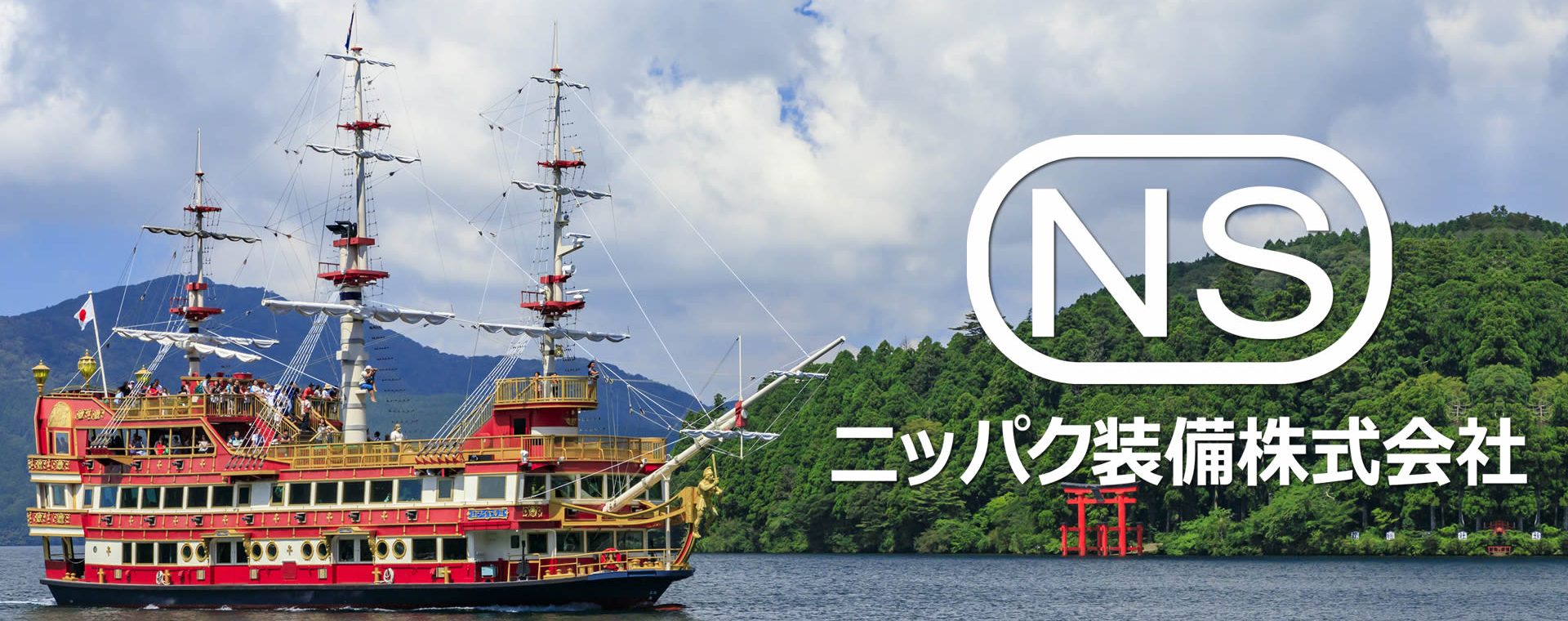 NS
ニッパク装備株式会社